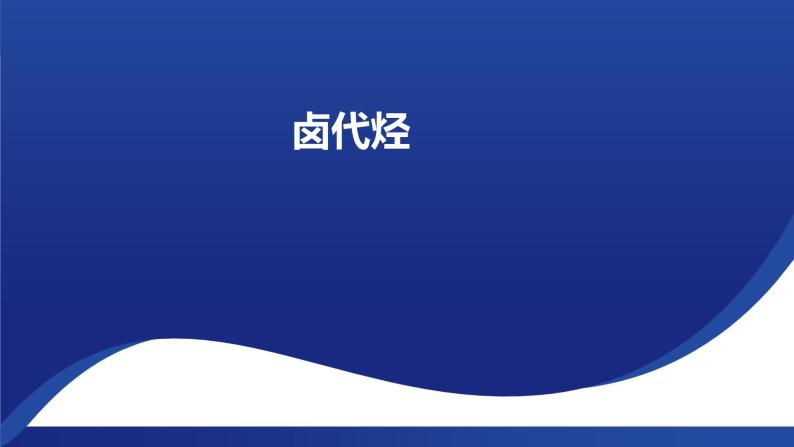 卤代烃